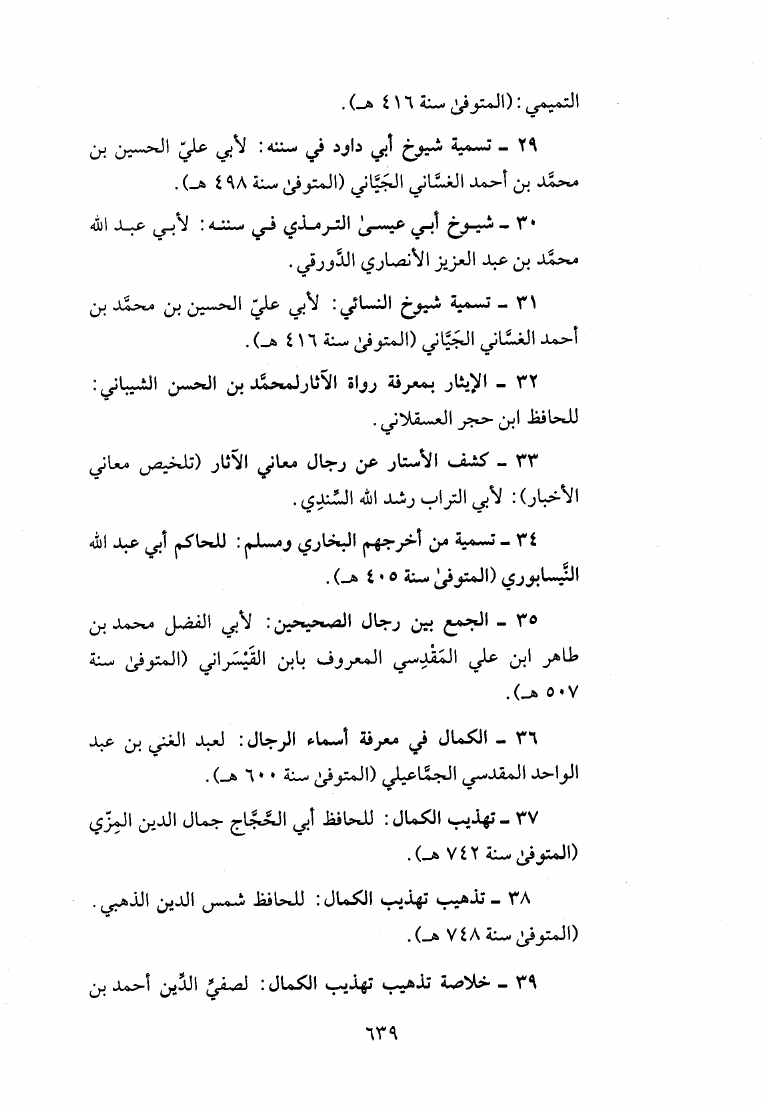 التميمي: (المتوفىٰ سنة ٤١٦ هـ).

٢٩ ـ تسمية شيوخ أبي داود في سننه: لأبي عليّ الحسين بن محمَّد بن أحمد الغسَّاني الجَيَّاني (المتوفىٰ سنة ٤٩٨ هـ).

٣٠ ـ شيوخ أبي عيسىٰ الترمذي في سننه: لأبي عبد الله محمَّد بن عبد العزيز الأنصاري الدَّورقي.

٣١ ـ تسمية شيوخ النسائي: لأبي عليّ الحسين بن محمَّد بن أحمد الغسَّاني الجَيَّاني (المتوفىٰ سنة ٤١٦ هـ).

٣٢ ـ الإيثار بمعرفة رواة الآثارلمحمَّد بن الحسن الشيباني: للحافظ ابن حجر العسقلاني.

٣٣ ـ كشف الأستار عن رجال معاني الآثار (تلخيص معاني الأخبار): لأبي التراب رشد الله السِّندِي.

٣٤ ـ تسمية من أخرجهم البخاري ومسلم: للحاكم أبي عبد الله النَّيسابوري (المتوفىٰ سنة ٤٠٥ هـ).

٣٥ ـ الجمع بين رجال الصحيحين: لأبي الفضل محمد بن طاهر ابن علي المَقْدِسي المعروف بابن القَيْسَراني (المتوفىٰ سنة ٥٠٧ هـ).

٣٦ ـ الكمال في معرفة أسماء الرجال: لعبد الغني بن عبد الواحد المقدسي الجمَّاعيلي (المتوفىٰ سنة ٦٠٠ هـ).

٣٧ ـ تهذيب الكمال: للحافظ أبي الحَجَّاج جمال الدين المِزّي (المتوفىٰ سنة ٧٤٢ هـ).

٣٨ ـ تذهيب تهذيب الكمال: للحافظ شمس الدين الذهبي. (المتوفىٰ سنة ٧٤٨ هـ).

٣٩ ـ خلاصة تذهيب تهذيب الكمال: لصفيِّ الدِّين أحمد بن

٦٣٩